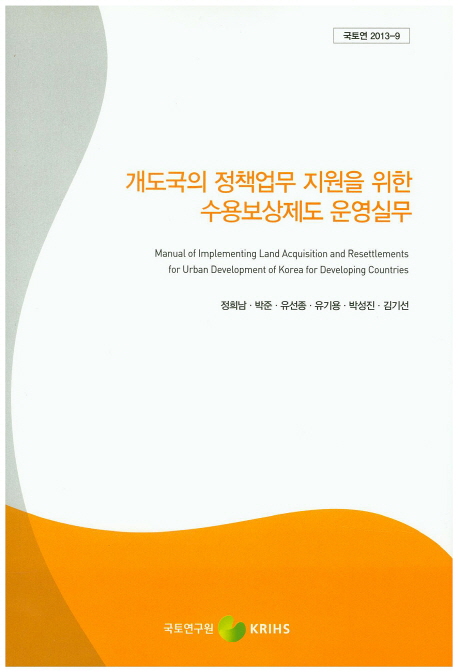 국토연 2013-9

개도국의 정책업무 지원을 위한
수용보상제도 운영실무

Manual of Implementing Land Acquisition and Resettlements
for Urban Development of Korea for Developing Countries

정희남 · 박준 · 유선종 · 유기용 · 박성진 · 김기선

국토연구원 KRIHS